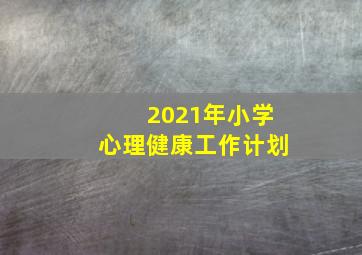 2021年小学
心理健康工作计划